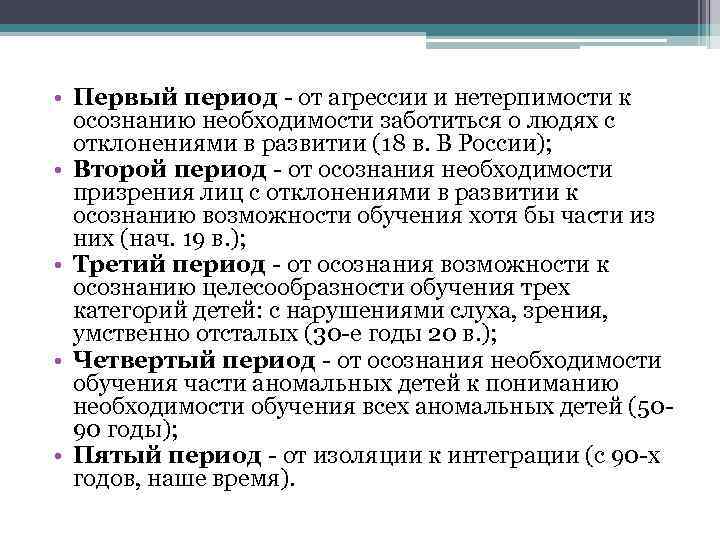 • Первый период - от агрессии и нетерпимости к осознанию необходимости заботиться о людях с отклонениями в развитии (18 в. В России);
• Второй период - от осознания необходимости призрения лиц с отклонениями в развитии к осознанию возможности обучения хотя бы части из них (нач. 19 в.);
• Третий период - от осознания возможности к осознанию целесообразности обучения трех категорий детей: с нарушениями слуха, зрения, умственно отсталых (30-е годы 20 в.);
• Четвертый период - от осознания необходимости обучения части аномальных детей к пониманию необходимости обучения всех аномальных детей (50-90 годы);
• Пятый период - от изоляции к интеграции (с 90-х годов, наше время).